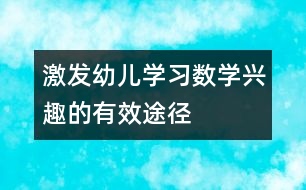 激发幼儿学习数学兴趣的有效途径